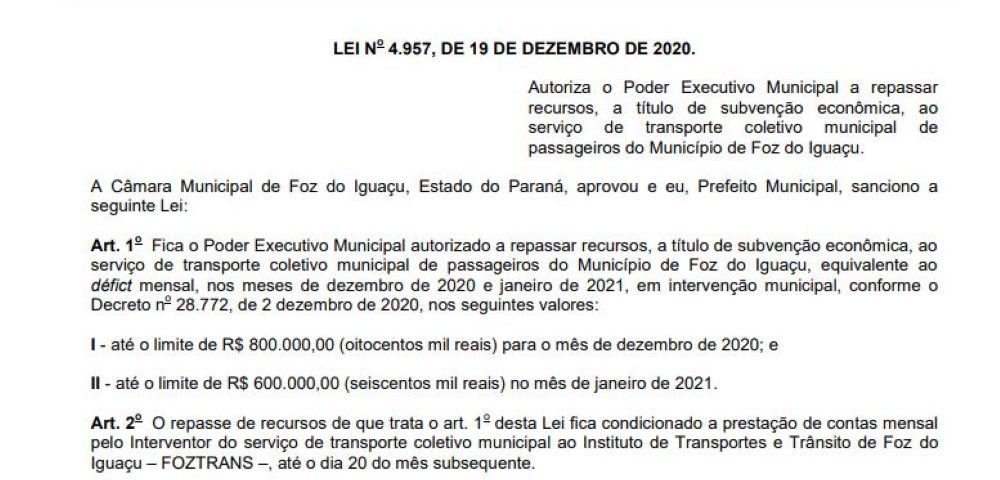 LEI Nº 4.957, DE 19 DE DEZEMBRO DE 2020.

Autoriza o Poder Executivo Municipal a repassar recursos, a título de subvenção econômica, ao serviço de transporte coletivo municipal de passageiros do Município de Foz do Iguaçu.

A Câmara Municipal de Foz do Iguaçu, Estado do Paraná, aprovou e eu, Prefeito Municipal, sanciono a seguinte Lei:

Art. 1º Fica o Poder Executivo Municipal autorizado a repassar recursos, a título de subvenção econômica, ao serviço de transporte coletivo municipal de passageiros do Município de Foz do Iguaçu, equivalente ao déficit mensal, nos meses de dezembro de 2020 e janeiro de 2021, em intervenção municipal, conforme o Decreto nº 28.772, de 2 dezembro de 2020, nos seguintes valores:

I - até o limite de R$ 800.000,00 (oitocentos mil reais) para o mês de dezembro de 2020; e

II - até o limite de R$ 600.000,00 (seiscentos mil reais) no mês de janeiro de 2021.

Art. 2º O repasse de recursos de que trata o art. 1º desta Lei fica condicionado a prestação de contas mensal pelo Interventor do serviço de transporte coletivo municipal ao Instituto de Transportes e Trânsito de Foz do Iguaçu – FOZTRANS –, até o dia 20 do mês subsequente.